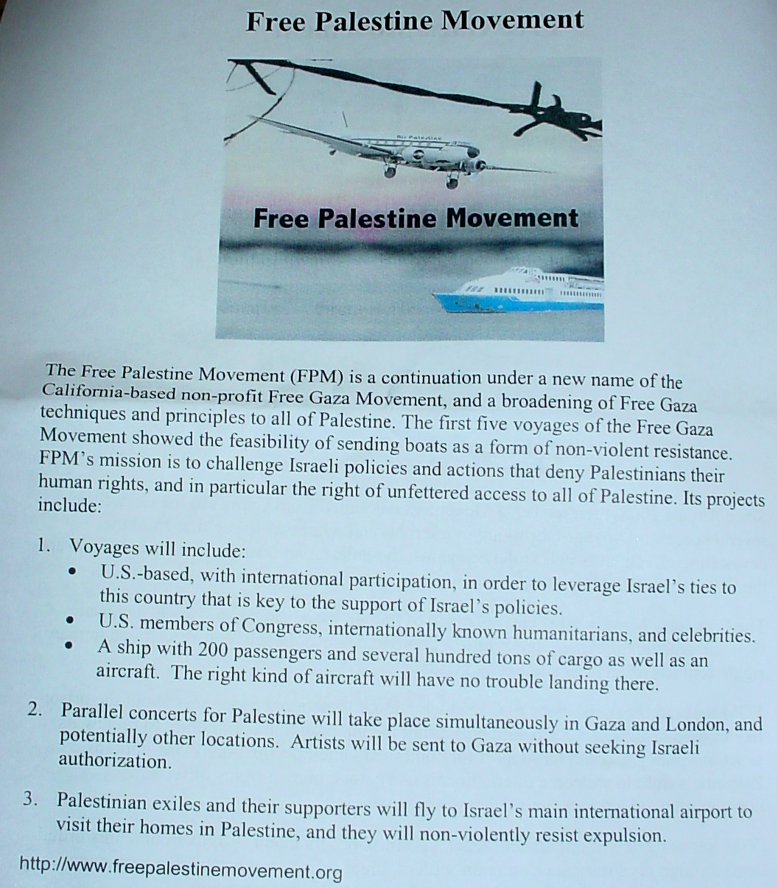 Free Palestine Movement

Free Palestine Movement

The Free Palestine Movement (FPM) is a continuation under a new name of the California-based non-profit Free Gaza Movement, and a broadening of Free Gaza techniques and principles to all of Palestine. The first five voyages of the Free Gaza Movement showed the feasibility of sending boats as a form of non-violent resistance. FPM's mission is to challenge Israeli policies and actions that deny Palestinians their human rights, and in particular the right of unfettered access to all of Palestine. Its projects include:

1. Voyages will include:
• U.S.-based, with international participation, in order to leverage Israel's ties to this country that is key to the support of Israel's policies.
• U.S. members of Congress, internationally known humanitarians, and celebrities.
• A ship with 200 passengers and several hundred tons of cargo as well as an aircraft. The right kind of aircraft will have no trouble landing there.

2. Parallel concerts for Palestine will take place simultaneously in Gaza and London, and potentially other locations. Artists will be sent to Gaza without seeking Israeli authorization.

3. Palestinian exiles and their supporters will fly to Israel's main international airport to visit their homes in Palestine, and they will non-violently resist expulsion.

http://www.freepalestinemovement.org